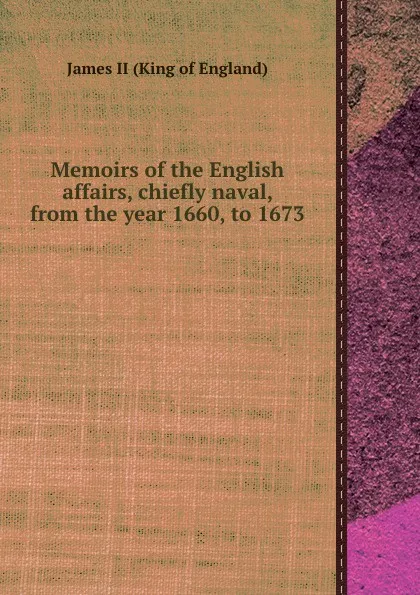 James II (King of England)

Memoirs of the English affairs, chiefly naval, from the year 1660, to 1673